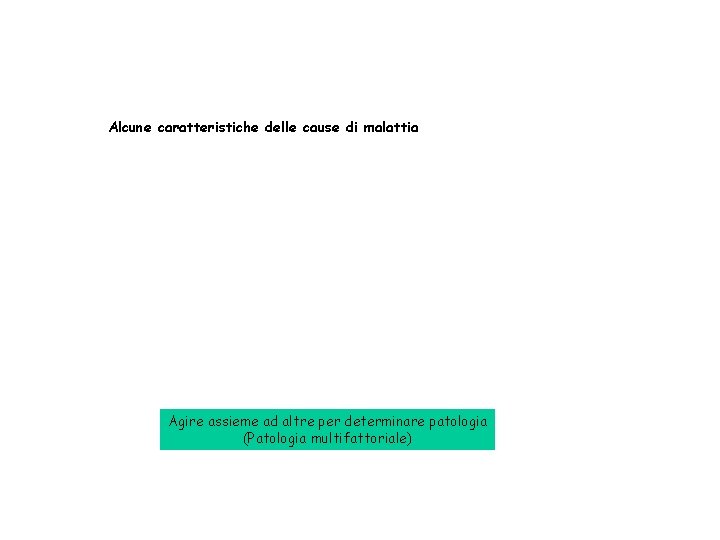 Alcune caratteristiche delle cause di malattia

Agire assieme ad altre per determinare patologia
(Patologia multifattoriale)